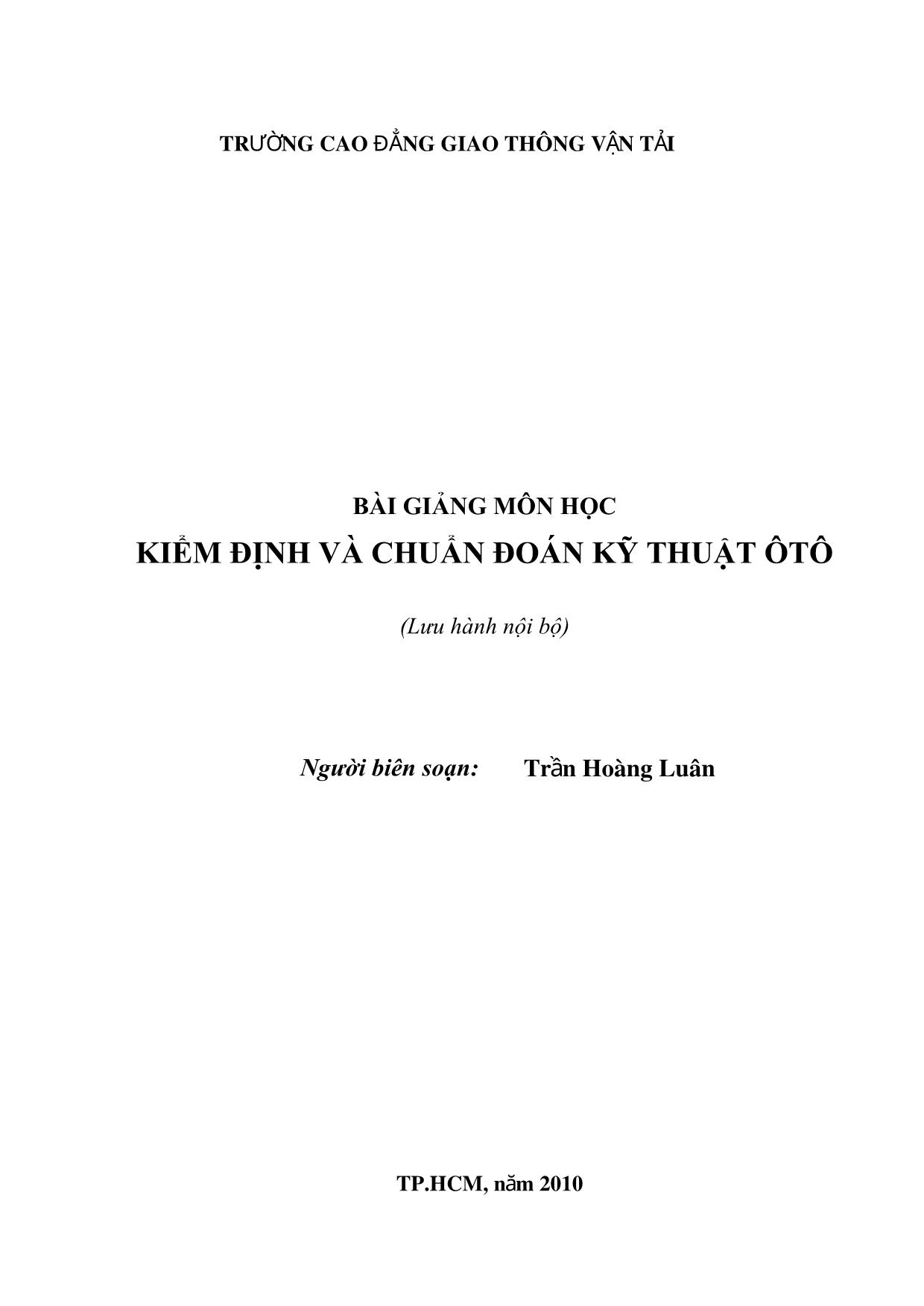 TRƯỜNG CAO ĐẲNG GIAO THÔNG VẬN TẢI

BÀI GIẢNG MÔN HỌC

KIỂM ĐỊNH VÀ CHUẨN ĐOÁN KỸ THUẬT ÔTÔ

(Lưu hành nội bộ)

Người biên soạn: Trần Hoàng Luân

TP.HCM, năm 2010